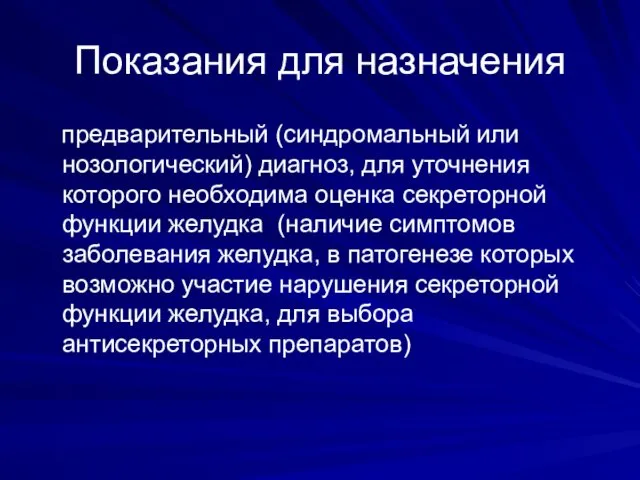 Показания для назначения

предварительный (синдромальный или нозологический) диагноз, для уточнения которого необходима оценка секреторной функции желудка (наличие симптомов заболевания желудка, в патогенезе которых возможно участие нарушения секреторной функции желудка, для выбора антисекреторных препаратов)